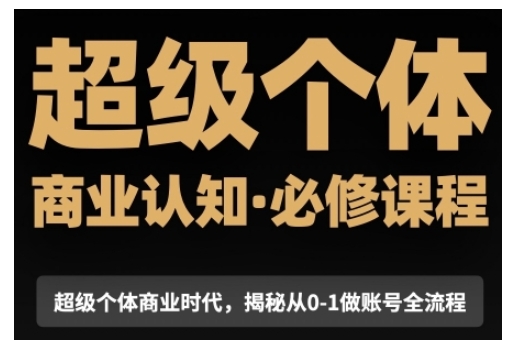 超级个体

商业认知·必修课程

超级个体商业时代，揭秘从0-1做账号全流程